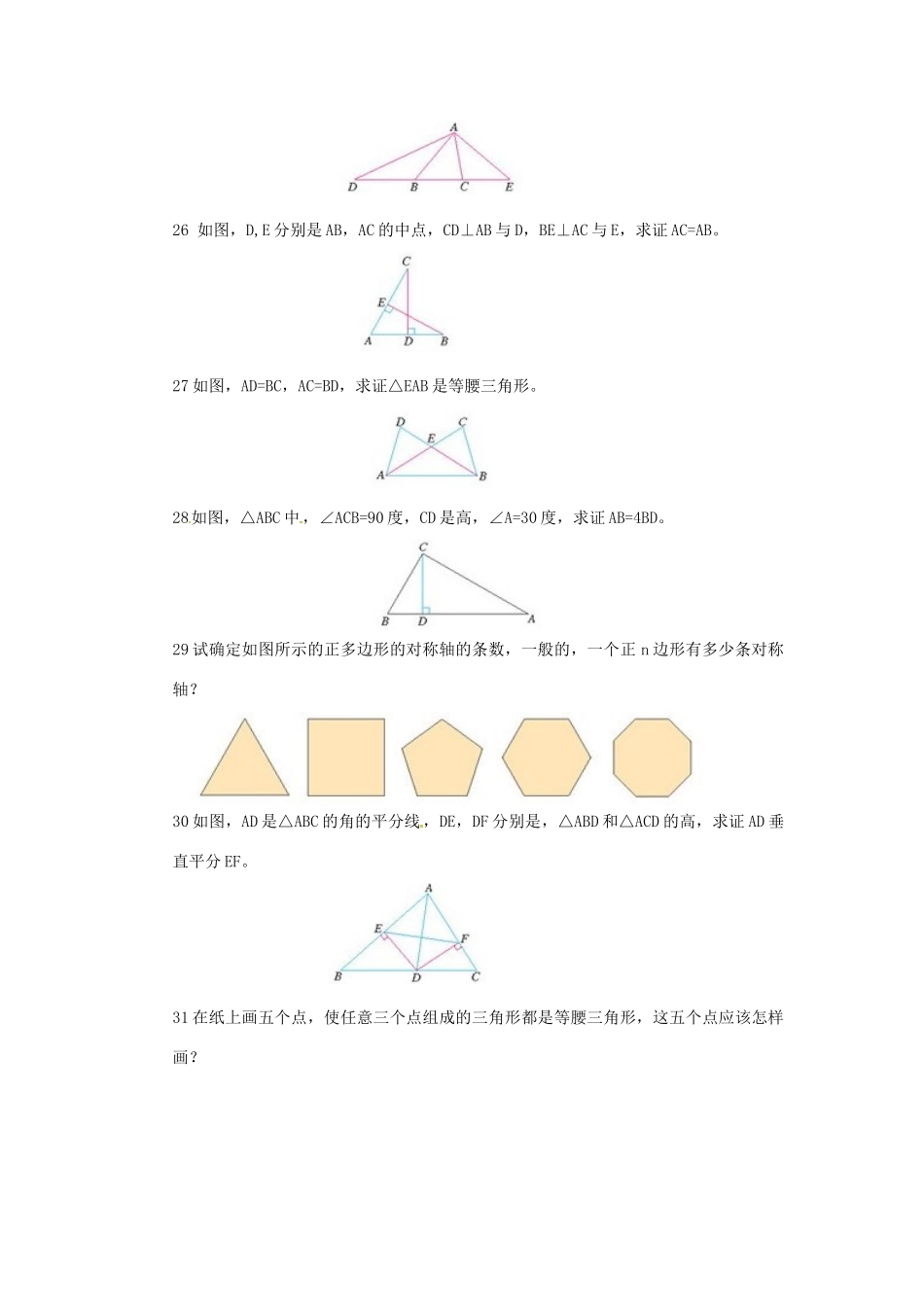 A

D B C E

26 如图，D,E 分别是 AB，AC 的中点，CD⊥AB 与 D，BE⊥AC 与 E，求证 AC=AB。

C

E

A D B

27 如图，AD=BC，AC=BD，求证△EAB 是等腰三角形。

D C

E

A B

28.如图，△ABC 中，∠ACB=90 度，CD 是高，∠A=30 度，求证 AB=4BD。

C

B D A

29 试确定如图所示的正多边形的对称轴的条数，一般的，一个正 n 边形有多少条对称轴？

30 如图，AD 是△ABC 的角的平分线，DE，DF 分别是，△ABD 和△ACD 的高，求证 AD 垂直平分 EF。

A

E F

B D C

31 在纸上画五个点，使任意三个点组成的三角形都是等腰三角形，这五个点应该怎样画？